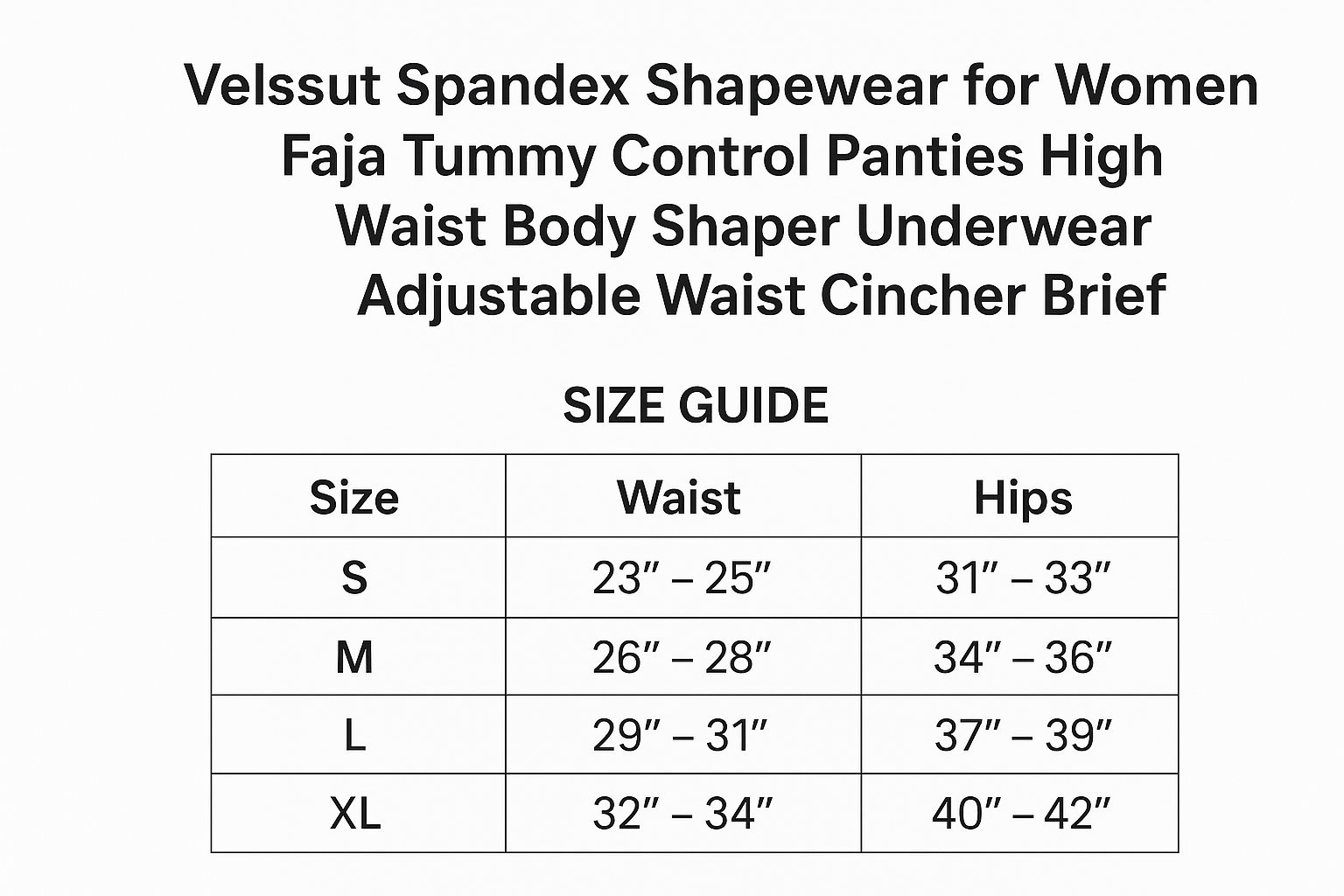 Velssut Spandex Shapewear for Women Faja Tummy Control Panties High Waist Body Shaper Underwear Adjustable Waist Cincher Brief

SIZE GUIDE

| Size | Waist | Hips |
|---|---|---|
| S | 23″ – 25″ | 31″ – 33″ |
| M | 26″ – 28″ | 34″ – 36″ |
| L | 29″ – 31″ | 37″ – 39″ |
| XL | 32″ – 34″ | 40″ – 42″ |